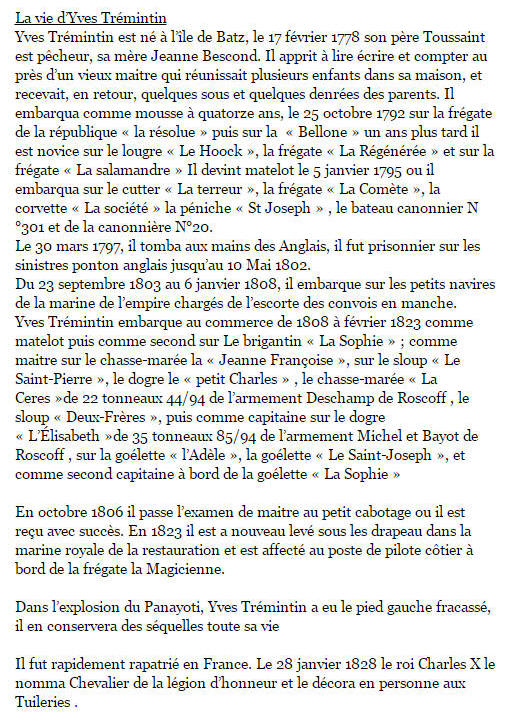 La vie d'Yves Trémintin
Yves Trémintin est né à l'île de Batz, le 17 février 1778 son père Toussaint est pêcheur, sa mère Jeanne Bescond. Il apprit à lire écrire et compter au près d'un vieux maitre qui réunissait plusieurs enfants dans sa maison, et recevait, en retour, quelques sous et quelques denrées des parents. Il embarqua comme mousse à quatorze ans, le 25 octobre 1792 sur la frégate de la république « la résolue » puis sur la « Bellone » un ans plus tard il est novice sur le lougre « Le Hoock », la frégate « La Régénérée » et sur la frégate « La salamandre » Il devint matelot le 5 janvier 1795 ou il embarqua sur le cutter « La terreur », la frégate « La Comète », la corvette « La société » la péniche « St Joseph » , le bateau canonnier N °301 et de la canonnière N°20.
Le 30 mars 1797, il tomba aux mains des Anglais, il fut prisonnier sur les sinistres ponton anglais jusqu'au 10 Mai 1802.
Du 23 septembre 1803 au 6 janvier 1808, il embarque sur les petits navires de la marine de l'empire chargés de l'escorte des convois en manche.
Yves Trémintin embarque au commerce de 1808 à février 1823 comme matelot puis comme second sur Le brigantin « La Sophie » ; comme maitre sur le chasse-marée la « Jeanne Françoise », sur le sloup « Le Saint-Pierre », le dogre le « petit Charles » , le chasse-marée « La Ceres »de 22 tonneaux 44/94 de l'armement Deschamp de Roscoff , le sloup « Deux-Frères », puis comme capitaine sur le dogre « L'Élisabeth »de 35 tonneaux 85/94 de l'armement Michel et Bayot de Roscoff , sur la goélette « l'Adèle », la goélette « Le Saint-Joseph », et comme second capitaine à bord de la goélette « La Sophie »

En octobre 1806 il passe l'examen de maitre au petit cabotage ou il est reçu avec succès. En 1823 il est a nouveau levé sous les drapeau dans la marine royale de la restauration et est affecté au poste de pilote côtier à bord de la frégate la Magicienne.

Dans l'explosion du Panayoti, Yves Trémintin a eu le pied gauche fracassé, il en conservera des séquelles toute sa vie

Il fut rapidement rapatrié en France. Le 28 janvier 1828 le roi Charles X le nomma Chevalier de la légion d'honneur et le décora en personne aux Tuileries .